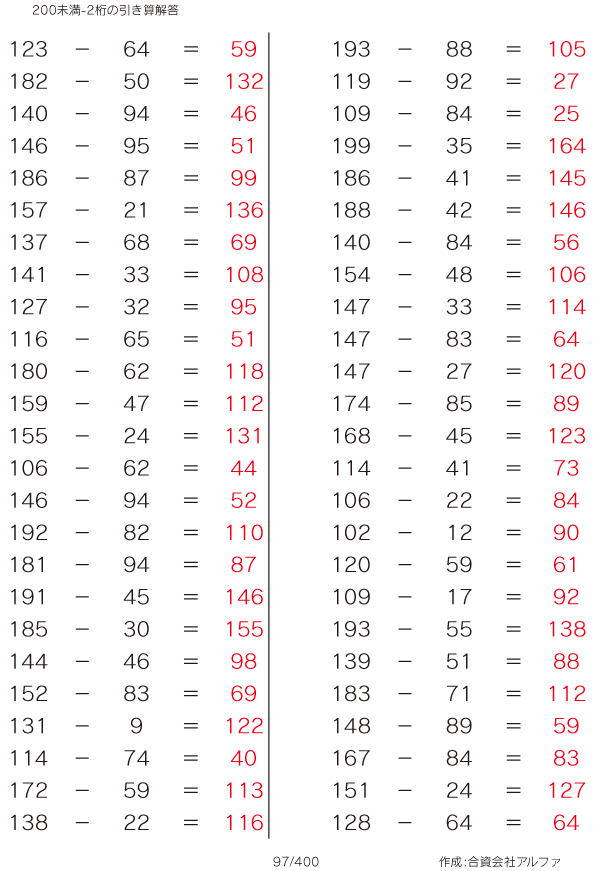 200未満-2桁の引き算解答

$123 - 64 = 59$
$182 - 50 = 132$
$140 - 94 = 46$
$146 - 95 = 51$
$186 - 87 = 99$
$157 - 21 = 136$
$137 - 68 = 69$
$141 - 33 = 108$
$127 - 32 = 95$
$116 - 65 = 51$
$180 - 62 = 118$
$159 - 47 = 112$
$155 - 24 = 131$
$106 - 62 = 44$
$146 - 94 = 52$
$192 - 82 = 110$
$181 - 94 = 87$
$191 - 45 = 146$
$185 - 30 = 155$
$144 - 46 = 98$
$152 - 83 = 69$
$131 - 9 = 122$
$114 - 74 = 40$
$172 - 59 = 113$
$138 - 22 = 116$

$193 - 88 = 105$
$119 - 92 = 27$
$109 - 84 = 25$
$199 - 35 = 164$
$186 - 41 = 145$
$188 - 42 = 146$
$140 - 84 = 56$
$154 - 48 = 106$
$147 - 33 = 114$
$147 - 83 = 64$
$147 - 27 = 120$
$174 - 85 = 89$
$168 - 45 = 123$
$114 - 41 = 73$
$106 - 22 = 84$
$102 - 12 = 90$
$120 - 59 = 61$
$109 - 17 = 92$
$193 - 55 = 138$
$139 - 51 = 88$
$183 - 71 = 112$
$148 - 89 = 59$
$167 - 84 = 83$
$151 - 24 = 127$
$128 - 64 = 64$

97/400

作成:合資会社アルファ